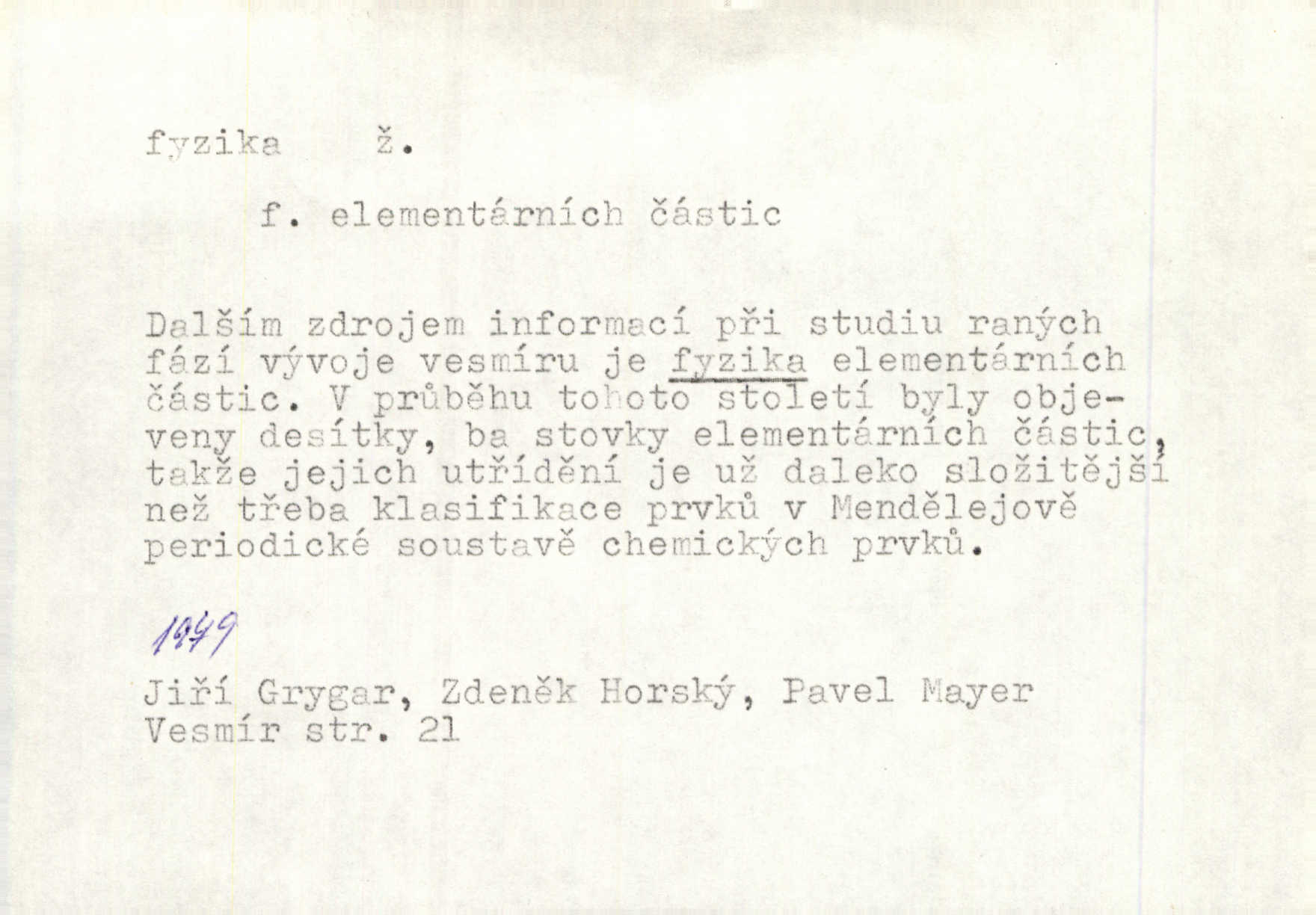 fyzika ž.

f. elementárních částic

Dalším zdrojem informací při studiu raných fází vývoje vesmíru je fyzika elementárních částic. V průběhu tohoto století byly objeveny desítky, ba stovky elementárních částic, takže jejich utřídění je už daleko složitější než třeba klasifikace prvků v Mendělejově periodické soustavě chemických prvků.

1979

Jiří Grygar, Zdeněk Horský, Pavel Mayer
Vesmír str. 21